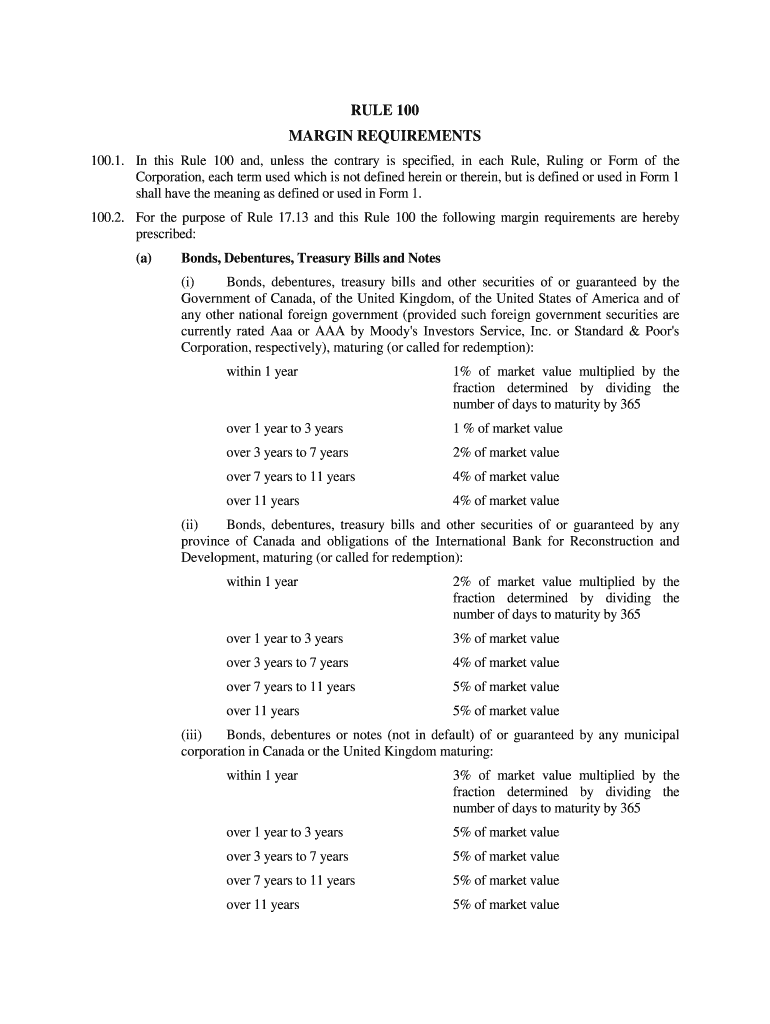 RULE 100

MARGIN REQUIREMENTS

100.1. In this Rule 100 and, unless the contrary is specified, in each Rule, Ruling or Form of the Corporation, each term used which is not defined herein or therein, but is defined or used in Form 1 shall have the meaning as defined or used in Form 1.

100.2. For the purpose of Rule 17.13 and this Rule 100 the following margin requirements are hereby prescribed:

(a) Bonds, Debentures, Treasury Bills and Notes

(i) Bonds, debentures, treasury bills and other securities of or guaranteed by the Government of Canada, of the United Kingdom, of the United States of America and of any other national foreign government (provided such foreign government securities are currently rated Aaa or AAA by Moody's Investors Service, Inc. or Standard & Poor's Corporation, respectively), maturing (or called for redemption):

| | |
|---|---|
| within 1 year | 1% of market value multiplied by the fraction determined by dividing the number of days to maturity by 365 |
| over 1 year to 3 years | 1 % of market value |
| over 3 years to 7 years | 2% of market value |
| over 7 years to 11 years | 4% of market value |
| over 11 years | 4% of market value |

(ii) Bonds, debentures, treasury bills and other securities of or guaranteed by any province of Canada and obligations of the International Bank for Reconstruction and Development, maturing (or called for redemption):

| | |
|---|---|
| within 1 year | 2% of market value multiplied by the fraction determined by dividing the number of days to maturity by 365 |
| over 1 year to 3 years | 3% of market value |
| over 3 years to 7 years | 4% of market value |
| over 7 years to 11 years | 5% of market value |
| over 11 years | 5% of market value |

(iii) Bonds, debentures or notes (not in default) of or guaranteed by any municipal corporation in Canada or the United Kingdom maturing:

| | |
|---|---|
| within 1 year | 3% of market value multiplied by the fraction determined by dividing the number of days to maturity by 365 |
| over 1 year to 3 years | 5% of market value |
| over 3 years to 7 years | 5% of market value |
| over 7 years to 11 years | 5% of market value |
| over 11 years | 5% of market value |